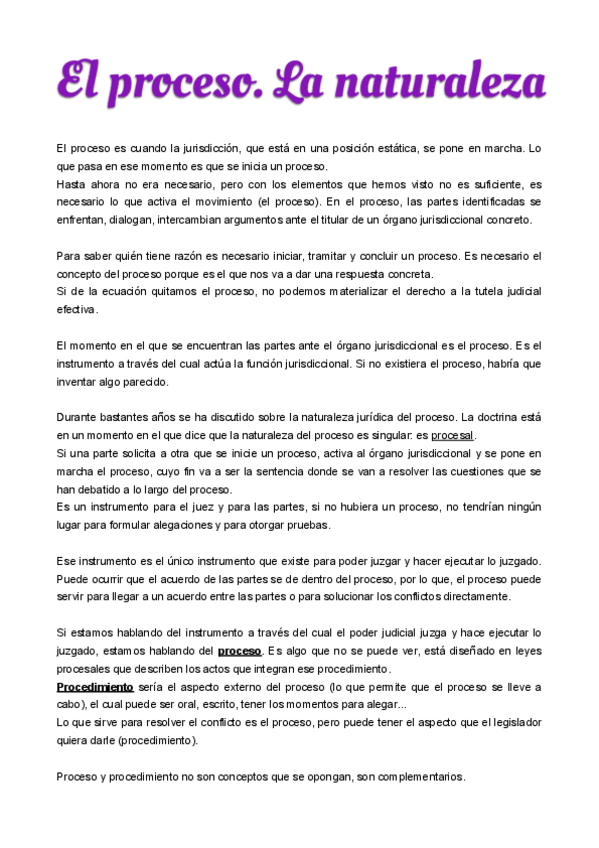 El proceso. La naturaleza

El proceso es cuando la jurisdicción, que está en una posición estática, se pone en marcha. Lo que pasa en ese momento es que se inicia un proceso.
Hasta ahora no era necesario, pero con los elementos que hemos visto no es suficiente, es necesario lo que activa el movimiento (el proceso). En el proceso, las partes identificadas se enfrentan, dialogan, intercambian argumentos ante el titular de un órgano jurisdiccional concreto.

Para saber quién tiene razón es necesario iniciar, tramitar y concluir un proceso. Es necesario el concepto del proceso porque es el que nos va a dar una respuesta concreta.
Si de la ecuación quitamos el proceso, no podemos materializar el derecho a la tutela judicial efectiva.

El momento en el que se encuentran las partes ante el órgano jurisdiccional es el proceso. Es el instrumento a través del cual actúa la función jurisdiccional. Si no existiera el proceso, habría que inventar algo parecido.

Durante bastantes años se ha discutido sobre la naturaleza jurídica del proceso. La doctrina está en un momento en el que dice que la naturaleza del proceso es singular: es procesal.
Si una parte solicita a otra que se inicie un proceso, activa al órgano jurisdiccional y se pone en marcha el proceso, cuyo fin va a ser la sentencia donde se van a resolver las cuestiones que se han debatido a lo largo del proceso.
Es un instrumento para el juez y para las partes, si no hubiera un proceso, no tendrían ningún lugar para formular alegaciones y para otorgar pruebas.

Ese instrumento es el único instrumento que existe para poder juzgar y hacer ejecutar lo juzgado. Puede ocurrir que el acuerdo de las partes se de dentro del proceso, por lo que, el proceso puede servir para llegar a un acuerdo entre las partes o para solucionar los conflictos directamente.

Si estamos hablando del instrumento a través del cual el poder judicial juzga y hace ejecutar lo juzgado, estamos hablando del proceso. Es algo que no se puede ver, está diseñado en leyes procesales que describen los actos que integran ese procedimiento.
Procedimiento sería el aspecto externo del proceso (lo que permite que el proceso se lleve a cabo), el cual puede ser oral, escrito, tener los momentos para alegar...
Lo que sirve para resolver el conflicto es el proceso, pero puede tener el aspecto que el legislador quiera darle (procedimiento).

Proceso y procedimiento no son conceptos que se opongan, son complementarios.